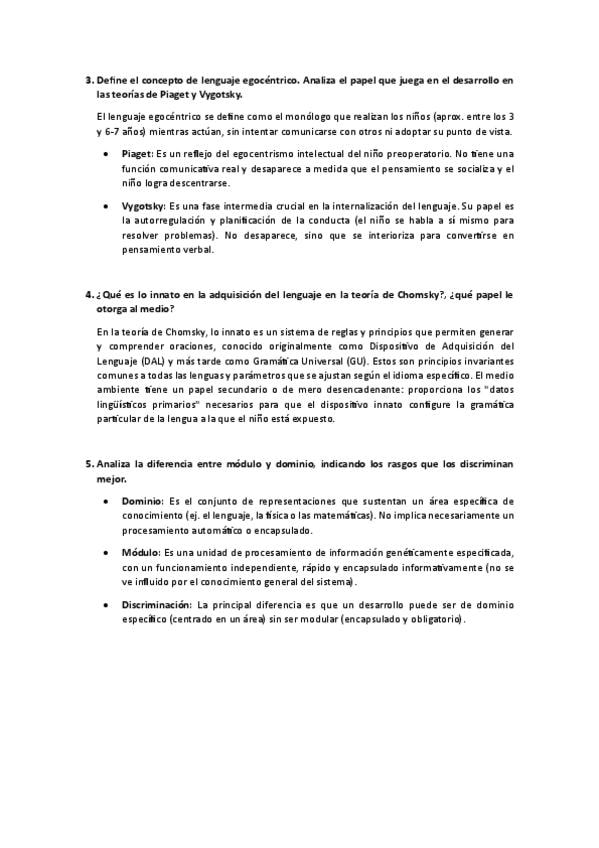 3. Define el concepto de lenguaje egocéntrico. Analiza el papel que juega en el desarrollo en las teorías de Piaget y Vygotsky.

El lenguaje egocéntrico se define como el monólogo que realizan los niños (aprox. entre los 3 y 6-7 años) mientras actúan, sin intentar comunicarse con otros ni adoptar su punto de vista.

• Piaget: Es un reflejo del egocentrismo intelectual del niño preoperatorio. No tiene una función comunicativa real y desaparece a medida que el pensamiento se socializa y el niño logra descentrarse.

• Vygotsky: Es una fase intermedia crucial en la internalización del lenguaje. Su papel es la autorregulación y planificación de la conducta (el niño se habla a sí mismo para resolver problemas). No desaparece, sino que se interioriza para convertirse en pensamiento verbal.

4. ¿Qué es lo innato en la adquisición del lenguaje en la teoría de Chomsky?, ¿qué papel le otorga al medio?

En la teoría de Chomsky, lo innato es un sistema de reglas y principios que permiten generar y comprender oraciones, conocido originalmente como Dispositivo de Adquisición del Lenguaje (DAL) y más tarde como Gramática Universal (GU). Estos son principios invariantes comunes a todas las lenguas y parámetros que se ajustan según el idioma específico. El medio ambiente tiene un papel secundario o de mero desencadenante: proporciona los "datos lingüísticos primarios" necesarios para que el dispositivo innato configure la gramática particular de la lengua a la que el niño está expuesto.

5. Analiza la diferencia entre módulo y dominio, indicando los rasgos que los discriminan mejor.

• Dominio: Es el conjunto de representaciones que sustentan un área específica de conocimiento (ej. el lenguaje, la física o las matemáticas). No implica necesariamente un procesamiento automático o encapsulado.

• Módulo: Es una unidad de procesamiento de información genéticamente especificada, con un funcionamiento independiente, rápido y encapsulado informativamente (no se ve influido por el conocimiento general del sistema).

• Discriminación: La principal diferencia es que un desarrollo puede ser de dominio específico (centrado en un área) sin ser modular (encapsulado y obligatorio).